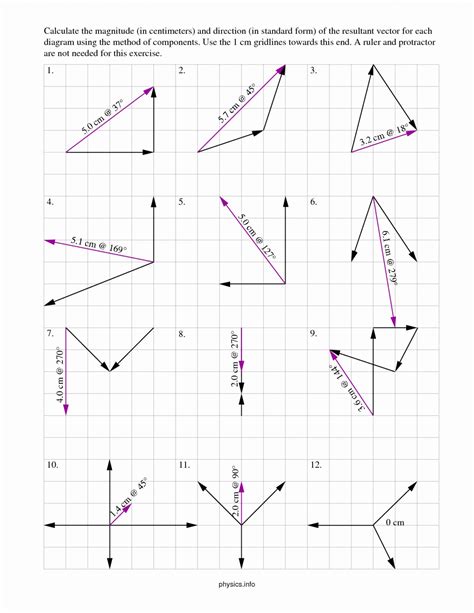 Calculate the magnitude (in centimeters) and direction (in standard form) of the resultant vector for each diagram using the method of components. Use the 1 cm gridlines towards this end. A ruler and protractor are not needed for this exercise.

1.
5.0 cm @ 37°

2.
5.7 cm @ 45°

3.
3.2 cm @ 18°

4.
5.1 cm @ 169°

5.
5.0 cm @ 127°

6.
6.1 cm @ 279°

7.
4.0 cm @ 270°

8.
2.0 cm @ 270°

9.
3.6 cm @ 144°

10.
1.4 cm @ 45°

11.
2.0 cm @ 90°

12.
0 cm

physics.info